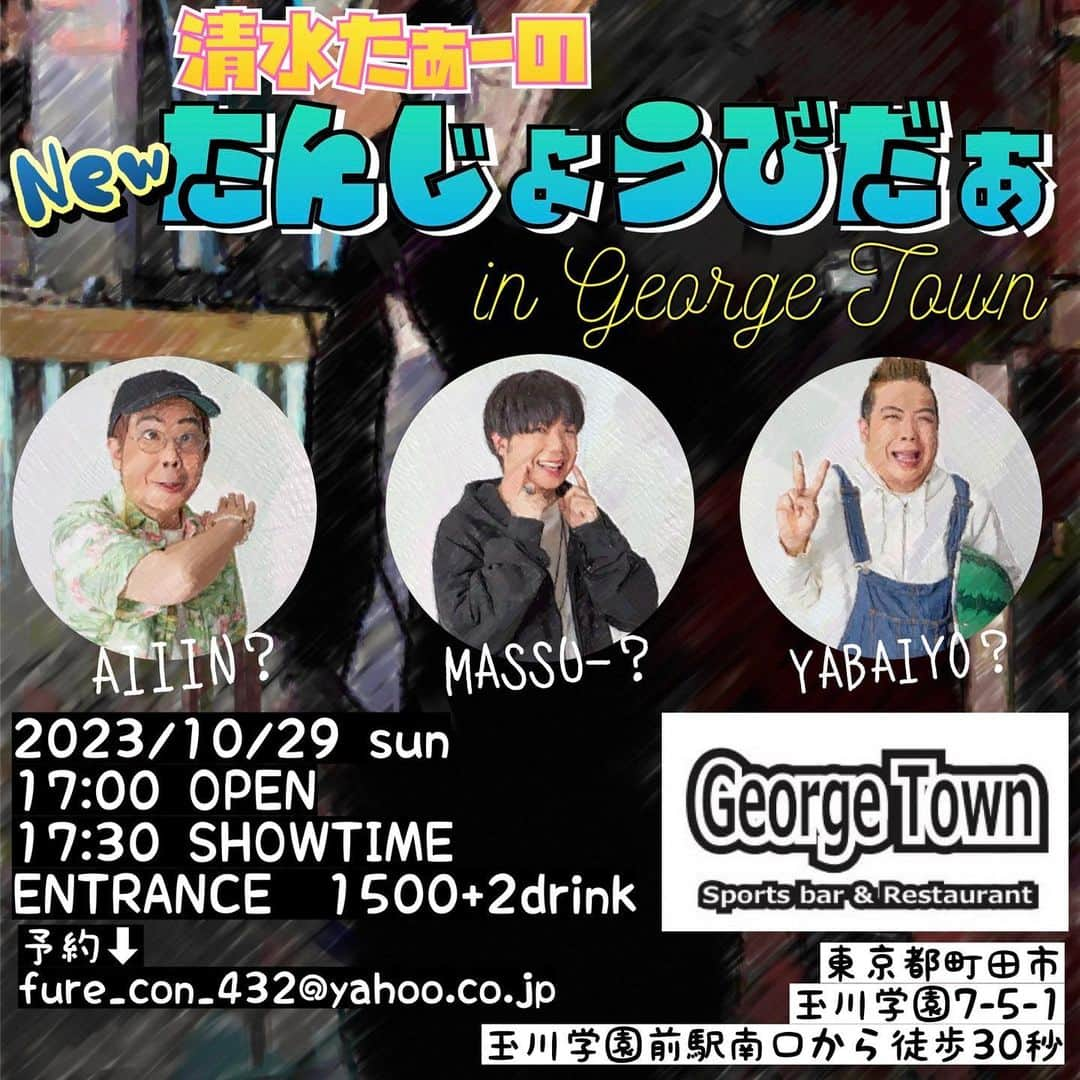 清水たぁーの

New たんじょうびだぁ

in George Town

AIIIN？

MASSU-？

YABAIYO？

2023/10/29 sun
17:00 OPEN
17:30 SHOWTIME
ENTRANCE 1500+2drink

予約↓
fure_con_432@yahoo.co.jp

George Town
Sports bar & Restaurant

東京都町田市
玉川学園7-5-1
玉川学園前駅南口から徒歩30秒